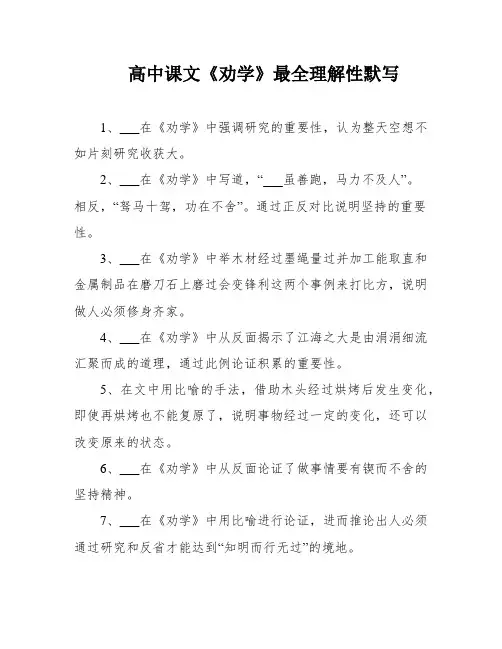 高中课文《劝学》最全理解性默写

1、___在《劝学》中强调研究的重要性，认为整天空想不如片刻研究收获大。

2、___在《劝学》中写道，“___虽善跑，马力不及人”。相反，“驽马十驾，功在不舍”。通过正反对比说明坚持的重要性。

3、___在《劝学》中举木材经过墨绳量过并加工能取直和金属制品在磨刀石上磨过会变锋利这两个事例来打比方，说明做人必须修身齐家。

4、___在《劝学》中从反面揭示了江海之大是由涓涓细流汇聚而成的道理，通过此例论证积累的重要性。

5、在文中用比喻的手法，借助木头经过烘烤后发生变化，即使再烘烤也不能复原了，说明事物经过一定的变化，还可以改变原来的状态。

6、___在《劝学》中从反面论证了做事情要有锲而不舍的坚持精神。

7、___在《劝学》中用比喻进行论证，进而推论出人必须通过研究和反省才能达到“知明而行无过”的境地。